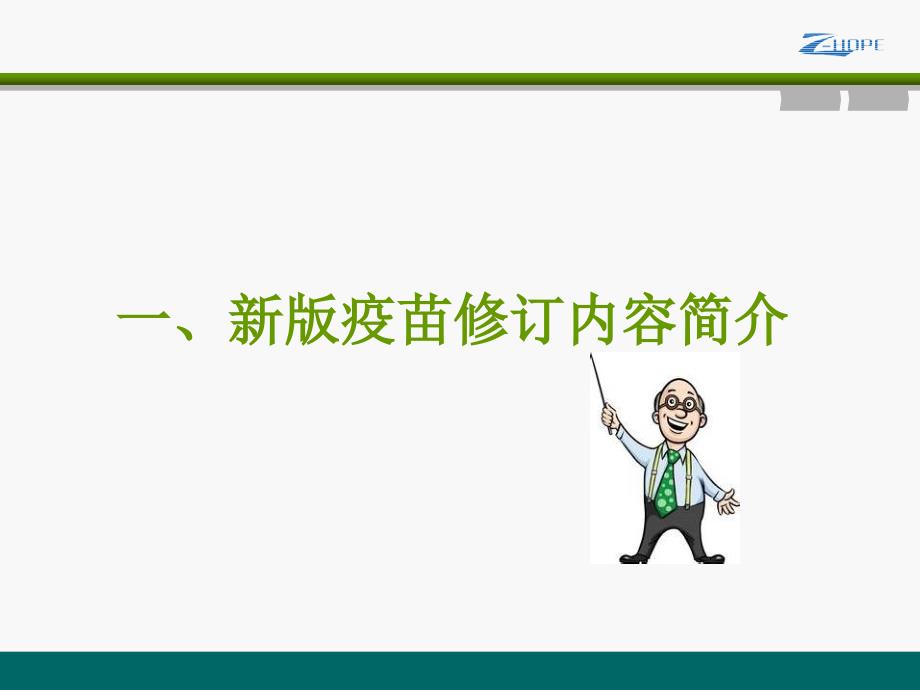 Z-HOPE

一、新版疫苗修订内容简介